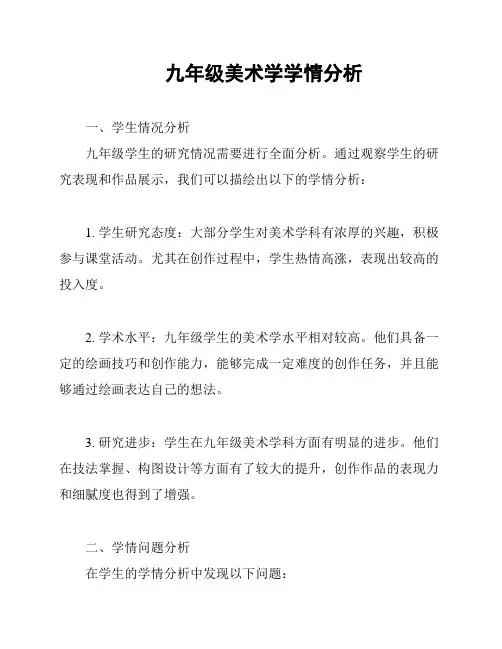 九年级美术学学情分析

一、学生情况分析

九年级学生的研究情况需要进行全面分析。通过观察学生的研究表现和作品展示，我们可以描绘出以下的学情分析：

1. 学生研究态度：大部分学生对美术学科有浓厚的兴趣，积极参与课堂活动。尤其在创作过程中，学生热情高涨，表现出较高的投入度。

2. 学术水平：九年级学生的美术学水平相对较高。他们具备一定的绘画技巧和创作能力，能够完成一定难度的创作任务，并且能够通过绘画表达自己的想法。

3. 研究进步：学生在九年级美术学科方面有明显的进步。他们在技法掌握、构图设计等方面有了较大的提升，创作作品的表现力和细腻度也得到了增强。

二、学情问题分析

在学生的学情分析中发现以下问题：